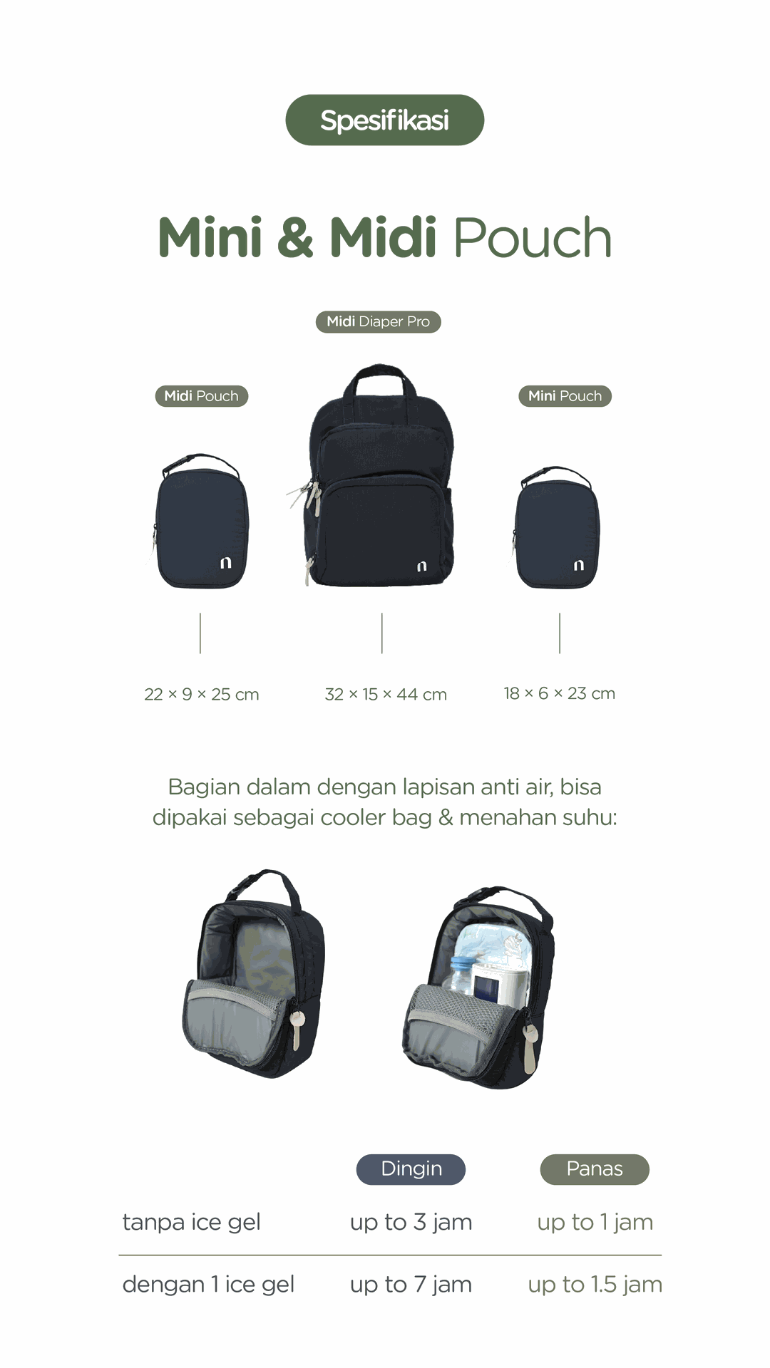 Spesifikasi

Mini & Midi Pouch

Midi Diaper Pro

Midi Pouch

Mini Pouch

22 × 9 × 25 cm

32 × 15 × 44 cm

18 × 6 × 23 cm

Bagian dalam dengan lapisan anti air, bisa dipakai sebagai cooler bag & menahan suhu:

|  | Dingin | Panas |
|---|---|---|
| tanpa ice gel | up to 3 jam | up to 1 jam |
| dengan 1 ice gel | up to 7 jam | up to 1.5 jam |